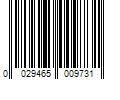 0 029465 009731